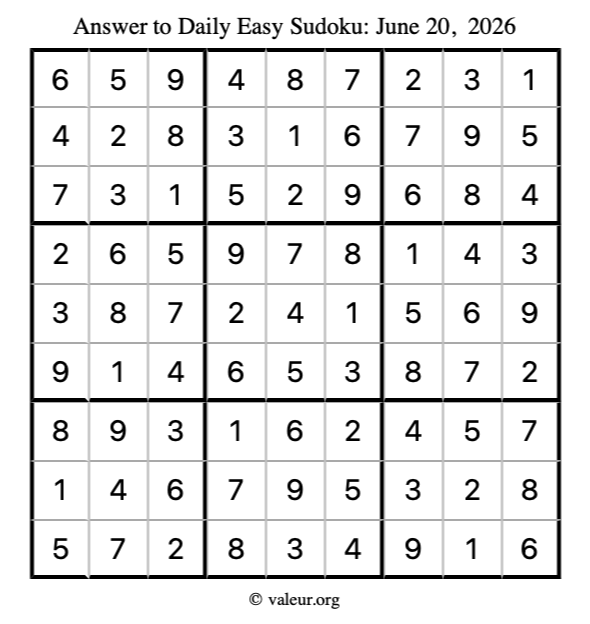 Answer to Daily Easy Sudoku: June 20, 2026

| | | | | | | | | |
|---|---|---|---|---|---|---|---|---|
| 6 | 5 | 9 | 4 | 8 | 7 | 2 | 3 | 1 |
| 4 | 2 | 8 | 3 | 1 | 6 | 7 | 9 | 5 |
| 7 | 3 | 1 | 5 | 2 | 9 | 6 | 8 | 4 |
| 2 | 6 | 5 | 9 | 7 | 8 | 1 | 4 | 3 |
| 3 | 8 | 7 | 2 | 4 | 1 | 5 | 6 | 9 |
| 9 | 1 | 4 | 6 | 5 | 3 | 8 | 7 | 2 |
| 8 | 9 | 3 | 1 | 6 | 2 | 4 | 5 | 7 |
| 1 | 4 | 6 | 7 | 9 | 5 | 3 | 2 | 8 |
| 5 | 7 | 2 | 8 | 3 | 4 | 9 | 1 | 6 |

© valeur.org